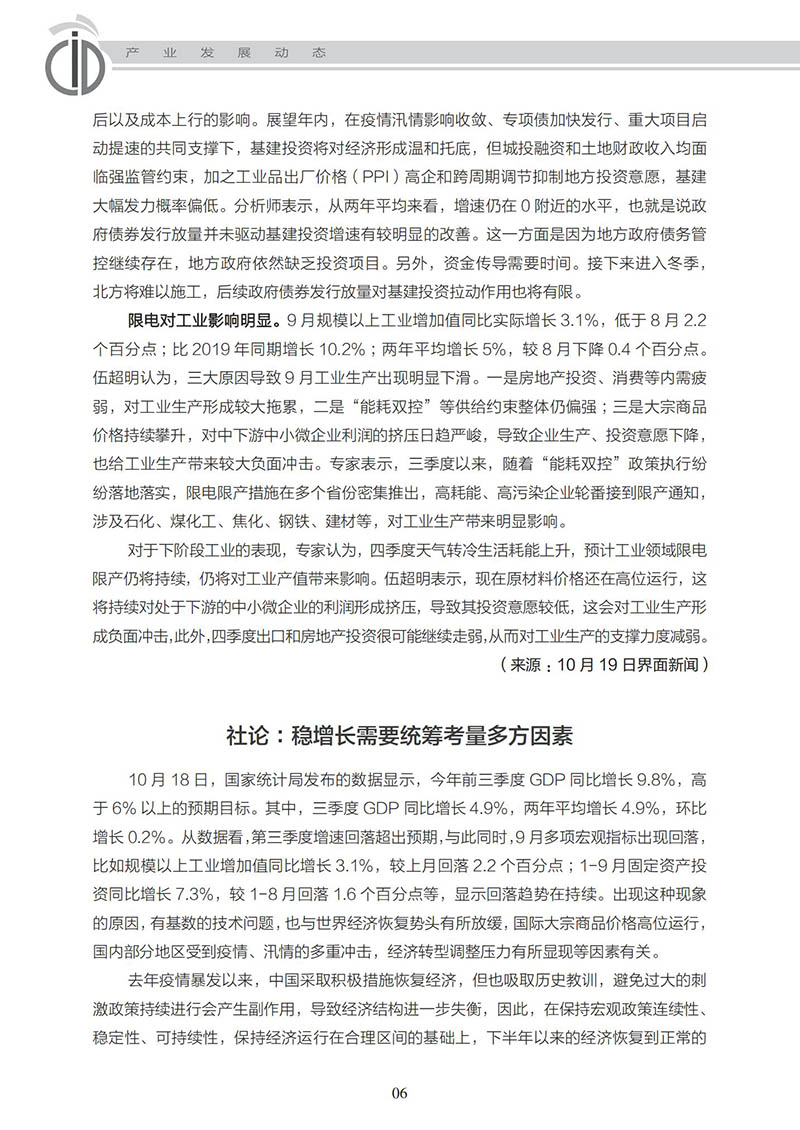 产业发展动态

后以及成本上行的影响。展望年内，在疫情汛情影响收敛、专项债加快发行、重大项目启动提速的共同支撑下，基建投资将对经济形成温和托底，但城投融资和土地财政收入均面临强监管约束，加之工业品出厂价格（PPI）高企和跨周期调节抑制地方投资意愿，基建大幅发力概率偏低。分析师表示，从两年平均来看，增速仍在 0 附近的水平，也就是说政府债券发行放量并未驱动基建投资增速有较明显的改善。这一方面是因为地方政府债务管控继续存在，地方政府依然缺乏投资项目。另外，资金传导需要时间。接下来进入冬季，北方将难以施工，后续政府债券发行放量对基建投资拉动作用也将有限。

限电对工业影响明显。9 月规模以上工业增加值同比实际增长 3.1%，低于 8 月 2.2 个百分点；比 2019 年同期增长 10.2%；两年平均增长 5%，较 8 月下降 0.4 个百分点。伍超明认为，三大原因导致 9 月工业生产出现明显下滑。一是房地产投资、消费等内需疲弱，对工业生产形成较大拖累，二是“能耗双控”等供给约束整体仍偏强；三是大宗商品价格持续攀升，对中下游中小微企业利润的挤压日趋严峻，导致企业生产、投资意愿下降，也给工业生产带来较大负面冲击。专家表示，三季度以来，随着“能耗双控”政策执行纷纷落地落实，限电限产措施在多个省份密集推出，高耗能、高污染企业轮番接到限产通知，涉及石化、煤化工、焦化、钢铁、建材等，对工业生产带来明显影响。

对于下阶段工业的表现，专家认为，四季度天气转冷生活耗能上升，预计工业领域限电限产仍将持续，仍将对工业产值带来影响。伍超明表示，现在原材料价格还在高位运行，这将持续对处于下游的中小微企业的利润形成挤压，导致其投资意愿较低，这会对工业生产形成负面冲击，此外，四季度出口和房地产投资很可能继续走弱，从而对工业生产的支撑力度减弱。

（来源：10 月 19 日界面新闻）

社论：稳增长需要统筹考量多方因素

10 月 18 日，国家统计局发布的数据显示，今年前三季度 GDP 同比增长 9.8%，高于 6% 以上的预期目标。其中，三季度 GDP 同比增长 4.9%，两年平均增长 4.9%，环比增长 0.2%。从数据看，第三季度增速回落超出预期，与此同时，9 月多项宏观指标出现回落，比如规模以上工业增加值同比增长 3.1%，较上月回落 2.2 个百分点；1-9 月固定资产投资同比增长 7.3%，较 1-8 月回落 1.6 个百分点等，显示回落趋势在持续。出现这种现象的原因，有基数的技术问题，也与世界经济恢复势头有所放缓，国际大宗商品价格高位运行，国内部分地区受到疫情、汛情的多重冲击，经济转型调整压力有所显现等因素有关。

去年疫情暴发以来，中国采取积极措施恢复经济，但也吸取历史教训，避免过大的刺激政策持续进行会产生副作用，导致经济结构进一步失衡，因此，在保持宏观政策连续性、稳定性、可持续性，保持经济运行在合理区间的基础上，下半年以来的经济恢复到正常的

06